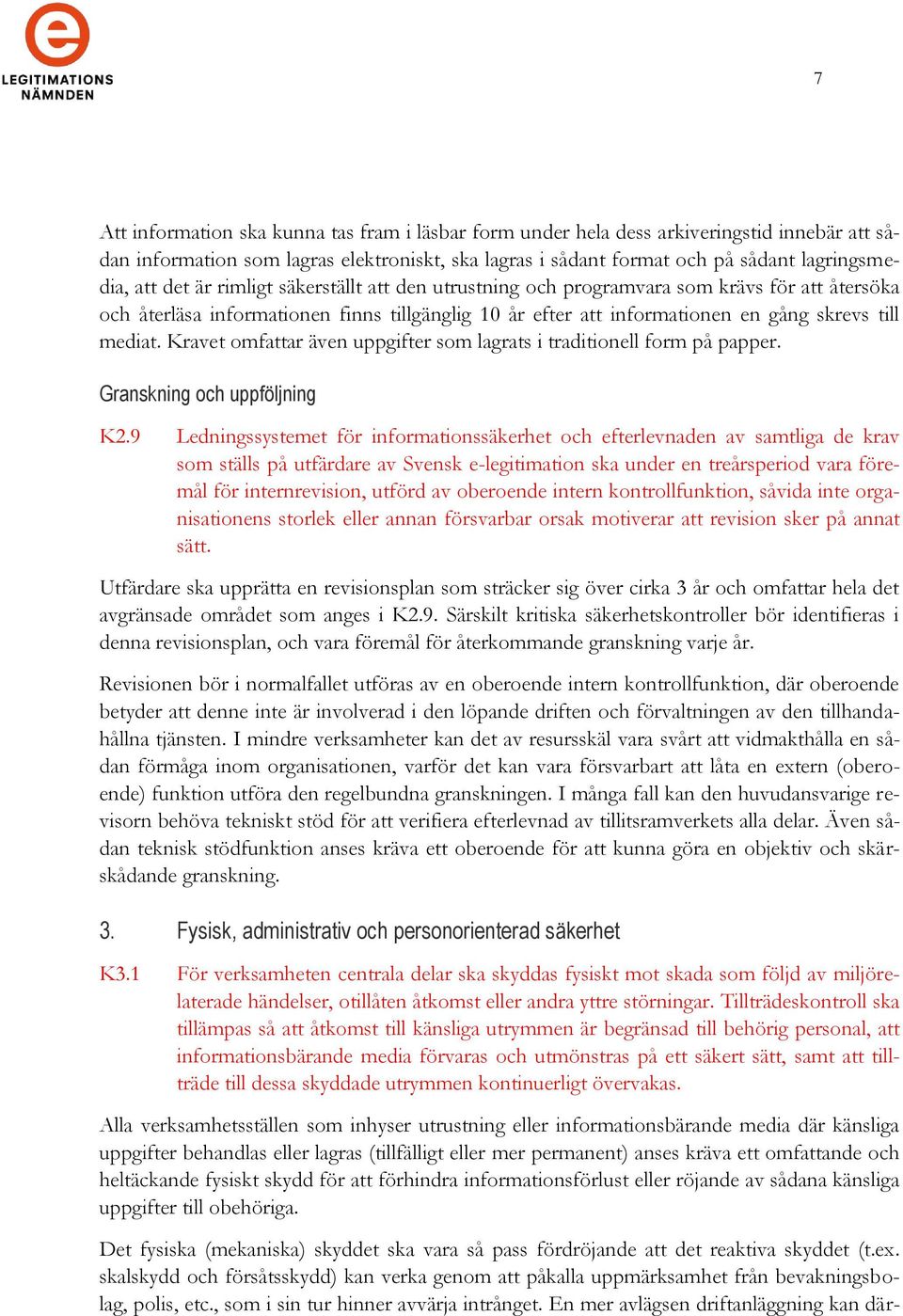 e
LEGITIMATIONS
NÄMNDEN

7

Att information ska kunna tas fram i läsbar form under hela dess arkiveringstid innebär att sådan information som lagras elektroniskt, ska lagras i sådant format och på sådant lagringsmedia, att det är rimligt säkerställt att den utrustning och programvara som krävs för att återsöka och återläsa informationen finns tillgänglig 10 år efter att informationen en gång skrevs till mediat. Kravet omfattar även uppgifter som lagrats i traditionell form på papper.

Granskning och uppföljning

K2.9 Ledningssystemet för informationssäkerhet och efterlevnaden av samtliga de krav som ställs på utfärdare av Svensk e-legitimation ska under en treårsperiod vara föremål för internrevision, utförd av oberoende intern kontrollfunktion, såvida inte organisationens storlek eller annan försvarbar orsak motiverar att revision sker på annat sätt.

Utfärdare ska upprätta en revisionsplan som sträcker sig över cirka 3 år och omfattar hela det avgränsade området som anges i K2.9. Särskilt kritiska säkerhetskontroller bör identifieras i denna revisionsplan, och vara föremål för återkommande granskning varje år.

Revisionen bör i normalfallet utföras av en oberoende intern kontrollfunktion, där oberoende betyder att denne inte är involverad i den löpande driften och förvaltningen av den tillhandahållna tjänsten. I mindre verksamheter kan det av resursskäl vara svårt att vidmakthålla en sådan förmåga inom organisationen, varför det kan vara försvarbart att låta en extern (oberoende) funktion utföra den regelbundna granskningen. I många fall kan den huvudansvarige revisorn behöva tekniskt stöd för att verifiera efterlevnad av tillitsramverkets alla delar. Även sådan teknisk stödfunktion anses kräva ett oberoende för att kunna göra en objektiv och skärskådande granskning.

3. Fysisk, administrativ och personorienterad säkerhet

K3.1 För verksamheten centrala delar ska skyddas fysiskt mot skada som följd av miljörelaterade händelser, otillåten åtkomst eller andra yttre störningar. Tillträdeskontroll ska tillämpas så att åtkomst till känsliga utrymmen är begränsad till behörig personal, att informationsbärande media förvaras och utmönstras på ett säkert sätt, samt att tillträde till dessa skyddade utrymmen kontinuerligt övervakas.

Alla verksamhetsställen som inhyser utrustning eller informationsbärande media där känsliga uppgifter behandlas eller lagras (tillfälligt eller mer permanent) anses kräva ett omfattande och heltäckande fysiskt skydd för att förhindra informationsförlust eller röjande av sådana känsliga uppgifter till obehöriga.

Det fysiska (mekaniska) skyddet ska vara så pass fördröjande att det reaktiva skyddet (t.ex. skalskydd och försåtsskydd) kan verka genom att påkalla uppmärksamhet från bevakningsbolag, polis, etc., som i sin tur hinner avvärja intrånget. En mer avlägsen driftanläggning kan där-